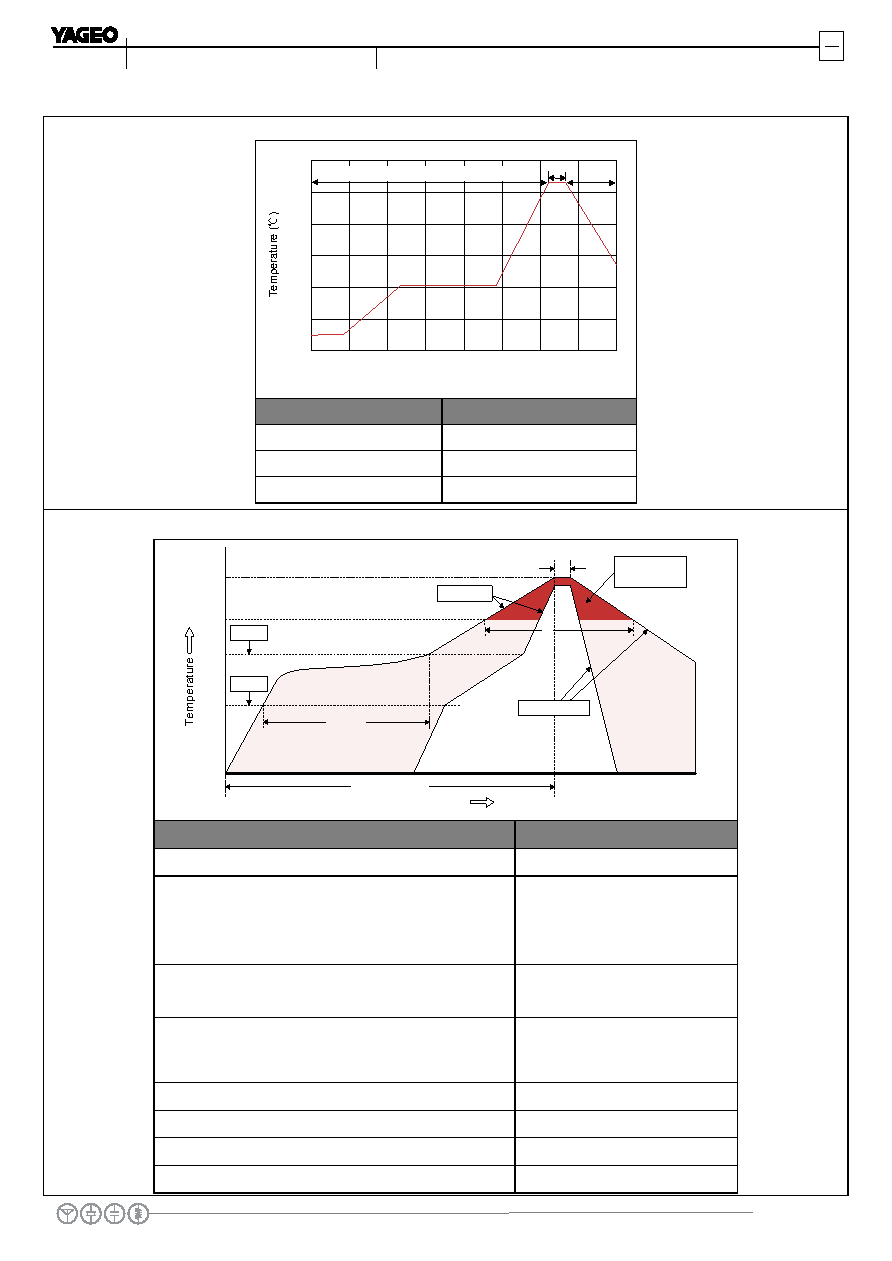 YAGEO

Temperature (℃)

Temperature